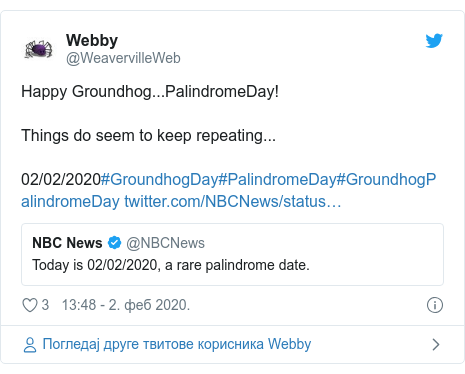 Webby
@WeavervilleWeb

Happy Groundhog...PalindromeDay!

Things do seem to keep repeating...

02/02/2020#GroundhogDay#PalindromeDay#GroundhogPalindromeDay twitter.com/NBCNews/status…

NBC News @NBCNews
Today is 02/02/2020, a rare palindrome date.

3 13:48 - 2. феб 2020.

Погледај друге твитове корисника Webby